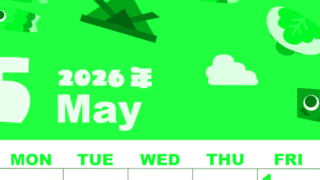 5
2026年
May

| MON | TUE | WED | THU | FRI |
|---|---|---|---|---|
| | | | | 1 |